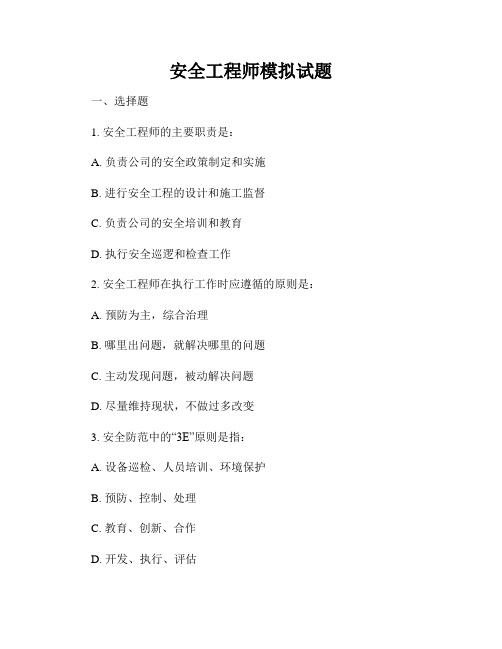 安全工程师模拟试题

一、选择题

1. 安全工程师的主要职责是：

A. 负责公司的安全政策制定和实施

B. 进行安全工程的设计和施工监督

C. 负责公司的安全培训和教育

D. 执行安全巡逻和检查工作

2. 安全工程师在执行工作时应遵循的原则是：

A. 预防为主，综合治理

B. 哪里出问题，就解决哪里的问题

C. 主动发现问题，被动解决问题

D. 尽量维持现状，不做过多改变

3. 安全防范中的“3E”原则是指：

A. 设备巡检、人员培训、环境保护

B. 预防、控制、处理

C. 教育、创新、合作

D. 开发、执行、评估